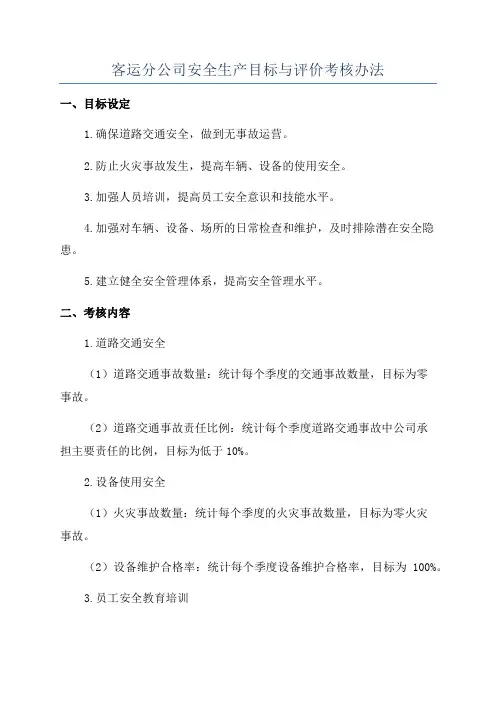 客运分公司安全生产目标与评价考核办法

一、目标设定

1.确保道路交通安全，做到无事故运营。

2.防止火灾事故发生，提高车辆、设备的使用安全。

3.加强人员培训，提高员工安全意识和技能水平。

4.加强对车辆、设备、场所的日常检查和维护，及时排除潜在安全隐患。

5.建立健全安全管理体系，提高安全管理水平。

二、考核内容

1.道路交通安全

（1）道路交通事故数量：统计每个季度的交通事故数量，目标为零事故。

（2）道路交通事故责任比例：统计每个季度道路交通事故中公司承担主要责任的比例，目标为低于 10%。

2.设备使用安全

（1）火灾事故数量：统计每个季度的火灾事故数量，目标为零火灾事故。

（2）设备维护合格率：统计每个季度设备维护合格率，目标为 100%。

3.员工安全教育培训